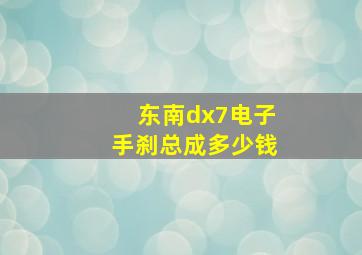 东南dx7电子
手刹总成多少钱